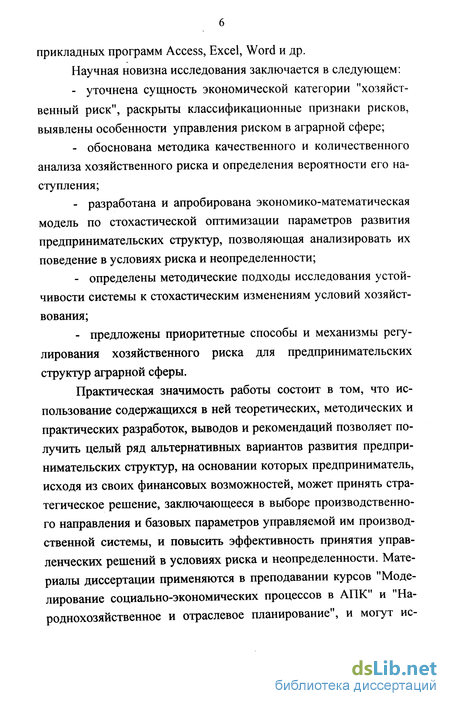 6

прикладных программ Access, Excel, Word и др.

Научная новизна исследования заключается в следующем:

- уточнена сущность экономической категории "хозяйственный риск", раскрыты классификационные признаки рисков, выявлены особенности управления риском в аграрной сфере;

- обоснована методика качественного и количественного анализа хозяйственного риска и определения вероятности его наступления;

- разработана и апробирована экономико-математическая модель по стохастической оптимизации параметров развития предпринимательских структур, позволяющая анализировать их поведение в условиях риска и неопределенности;

- определены методические подходы исследования устойчивости системы к стохастическим изменениям условий хозяйствования;

- предложены приоритетные способы и механизмы регулирования хозяйственного риска для предпринимательских структур аграрной сферы.

Практическая значимость работы состоит в том, что использование содержащихся в ней теоретических, методических и практических разработок, выводов и рекомендаций позволяет получить целый ряд альтернативных вариантов развития предпринимательских структур, на основании которых предприниматель, исходя из своих финансовых возможностей, может принять стратегическое решение, заключающееся в выборе производственного направления и базовых параметров управляемой им производственной системы, и повысить эффективность принятия управленческих решений в условиях риска и неопределенности. Материалы диссертации применяются в преподавании курсов "Моделирование социально-экономических процессов в АПК" и "Народнохозяйственное и отраслевое планирование", и могут ис-

dsLib.net
библиотека диссертаций